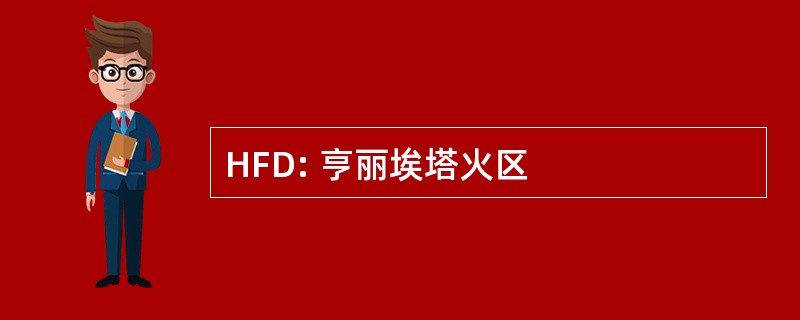 HFD: 亨丽埃塔火区